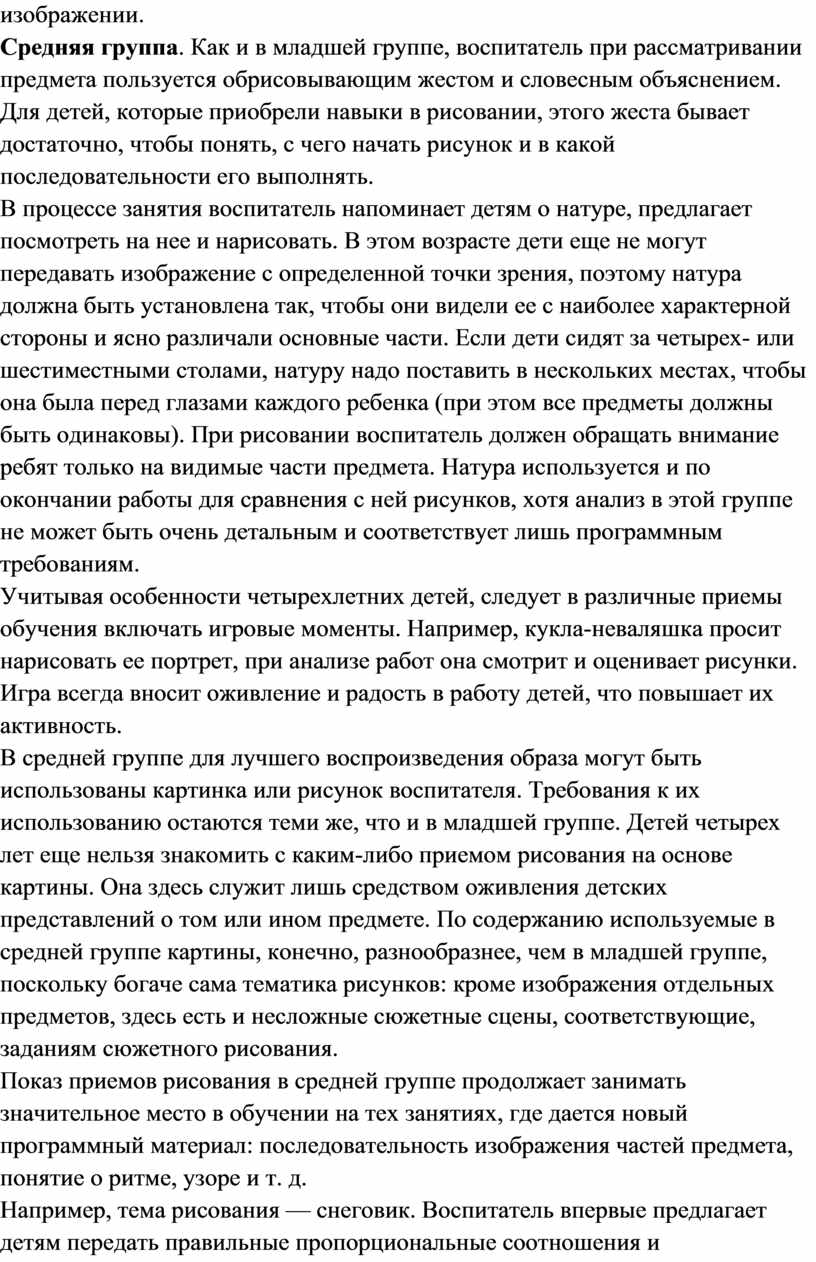 изображении.
Средняя группа. Как и в младшей группе, воспитатель при рассматривании предмета пользуется обрисовывающим жестом и словесным объяснением. Для детей, которые приобрели навыки в рисовании, этого жеста бывает достаточно, чтобы понять, с чего начать рисунок и в какой последовательности его выполнять.
В процессе занятия воспитатель напоминает детям о натуре, предлагает посмотреть на нее и нарисовать. В этом возрасте дети еще не могут передавать изображение с определенной точки зрения, поэтому натура должна быть установлена так, чтобы они видели ее с наиболее характерной стороны и ясно различали основные части. Если дети сидят за четырех- или шестиместными столами, натуру надо поставить в нескольких местах, чтобы она была перед глазами каждого ребенка (при этом все предметы должны быть одинаковы). При рисовании воспитатель должен обращать внимание ребят только на видимые части предмета. Натура используется и по окончании работы для сравнения с ней рисунков, хотя анализ в этой группе не может быть очень детальным и соответствует лишь программным требованиям.
Учитывая особенности четырехлетних детей, следует в различные приемы обучения включать игровые моменты. Например, кукла-неваляшка просит нарисовать ее портрет, при анализе работ она смотрит и оценивает рисунки. Игра всегда вносит оживление и радость в работу детей, что повышает их активность.
В средней группе для лучшего воспроизведения образа могут быть использованы картинка или рисунок воспитателя. Требования к их использованию остаются теми же, что и в младшей группе. Детей четырех лет еще нельзя знакомить с каким-либо приемом рисования на основе картины. Она здесь служит лишь средством оживления детских представлений о том или ином предмете. По содержанию используемые в средней группе картины, конечно, разнообразнее, чем в младшей группе, поскольку богаче сама тематика рисунков: кроме изображения отдельных предметов, здесь есть и несложные сюжетные сцены, соответствующие, заданиям сюжетного рисования.
Показ приемов рисования в средней группе продолжает занимать значительное место в обучении на тех занятиях, где дается новый программный материал: последовательность изображения частей предмета, понятие о ритме, узоре и т. д.
Например, тема рисования — снеговик. Воспитатель впервые предлагает детям передать правильные пропорциональные соотношения и